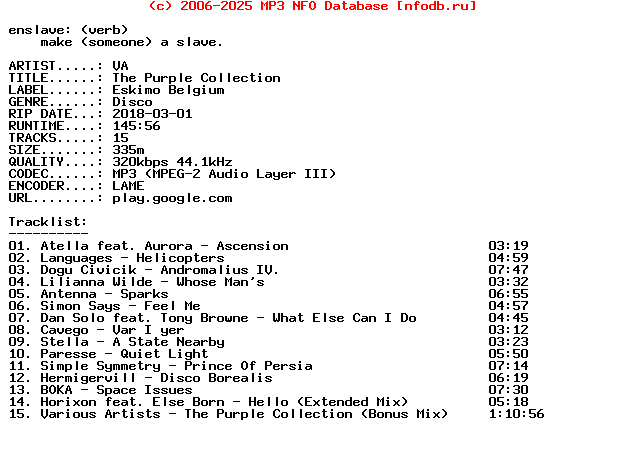 (c) 2006-2025 MP3 NFO Database [nfodb.ru]

enslave: (verb)
make (someone) a slave.

ARTIST.....: VA
TITLE......: The Purple Collection
LABEL......: Eskimo Belgium
GENRE......: Disco
RIP DATE...: 2018-03-01
RUNTIME....: 145:56
TRACKS.....: 15
SIZE.......: 335m
QUALITY....: 320kbps 44.1kHz
CODEC......: MP3 (MPEG-2 Audio Layer III)
ENCODER....: LAME
URL........: play.google.com

Tracklist:
----------
01. Atella feat. Aurora - Ascension 03:19
02. Languages - Helicopters 04:59
03. Dogu Civicik - Andromalius IV. 07:47
04. Lilianna Wilde - Whose Man's 03:32
05. Antenna - Sparks 06:55
06. Simon Says - Feel Me 04:57
07. Dan Solo feat. Tony Browne - What Else Can I Do 04:45
08. Cavego - Var I yer 03:12
09. Stella - A State Nearby 03:23
10. Paresse - Quiet Light 05:50
11. Simple Symmetry - Prince Of Persia 07:14
12. Hermigervill - Disco Borealis 06:19
13. BOKA - Space Issues 07:30
14. Horixon feat. Else Born - Hello (Extended Mix) 05:18
15. Various Artists - The Purple Collection (Bonus Mix) 1:10:56